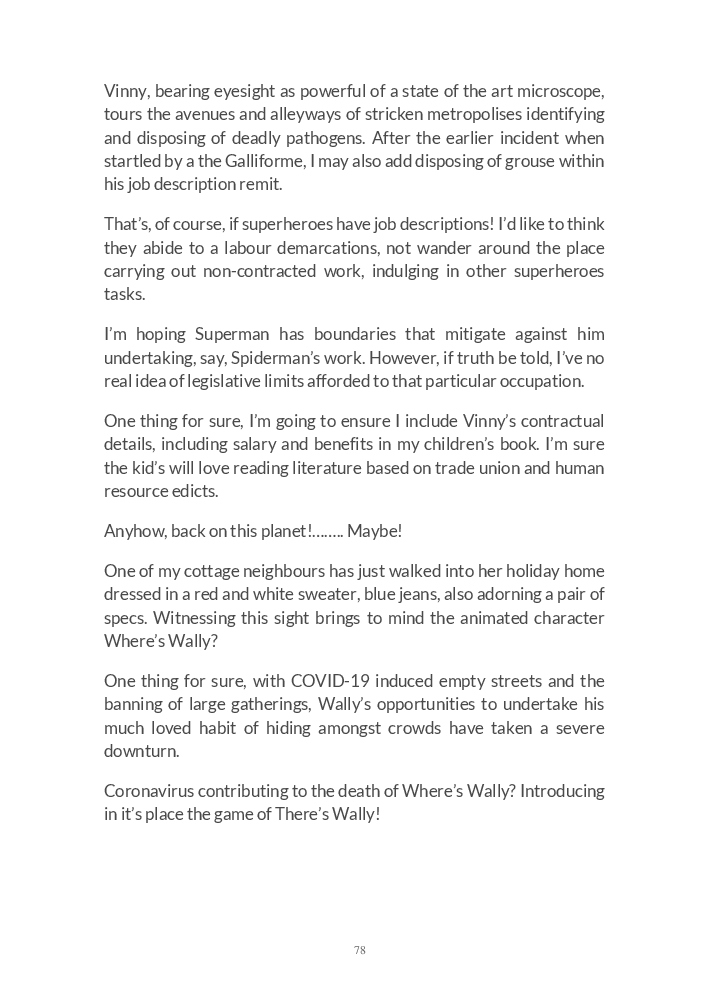 Vinny, bearing eyesight as powerful of a state of the art microscope, tours the avenues and alleyways of stricken metropolises identifying and disposing of deadly pathogens. After the earlier incident when startled by a the Galliforme, I may also add disposing of grouse within his job description remit.

That's, of course, if superheroes have job descriptions! I'd like to think they abide to a labour demarcations, not wander around the place carrying out non-contracted work, indulging in other superheroes tasks.

I'm hoping Superman has boundaries that mitigate against him undertaking, say, Spiderman's work. However, if truth be told, I've no real idea of legislative limits afforded to that particular occupation.

One thing for sure, I'm going to ensure I include Vinny's contractual details, including salary and benefits in my children's book. I'm sure the kid's will love reading literature based on trade union and human resource edicts.

Anyhow, back on this planet!........ Maybe!

One of my cottage neighbours has just walked into her holiday home dressed in a red and white sweater, blue jeans, also adorning a pair of specs. Witnessing this sight brings to mind the animated character Where's Wally?

One thing for sure, with COVID-19 induced empty streets and the banning of large gatherings, Wally's opportunities to undertake his much loved habit of hiding amongst crowds have taken a severe downturn.

Coronavirus contributing to the death of Where's Wally? Introducing in it's place the game of There's Wally!

78